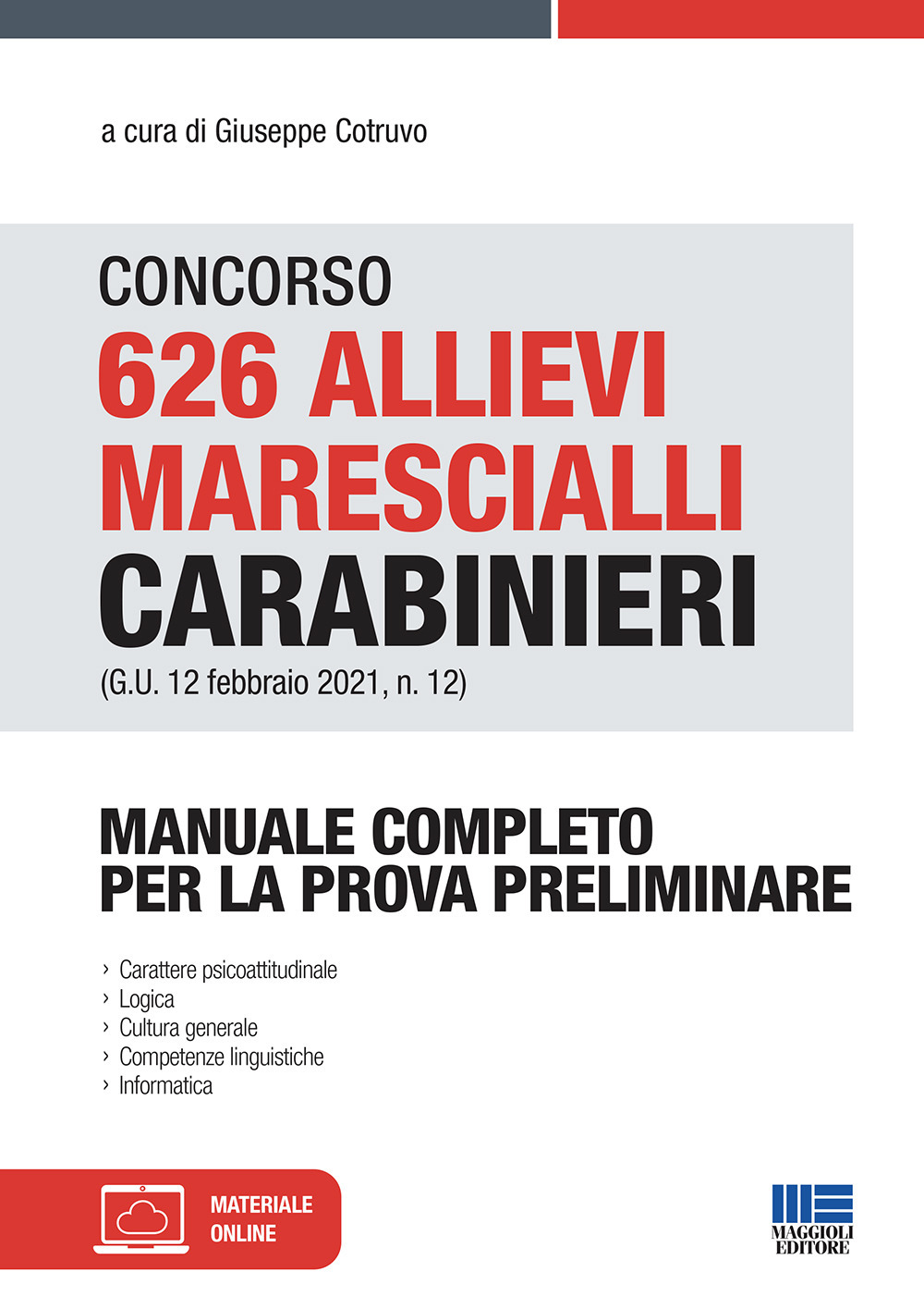 a cura di Giuseppe Cotruvo

CONCORSO
626 ALLIEVI MARESCIALLI
CARABINIERI
(G.U. 12 febbraio 2021, n. 12)

MANUALE COMPLETO PER LA PROVA PRELIMINARE

› Carattere psicoattitudinale
› Logica
› Cultura generale
› Competenze linguistiche
› Informatica

MATERIALE ONLINE

MAGGIOLI EDITORE